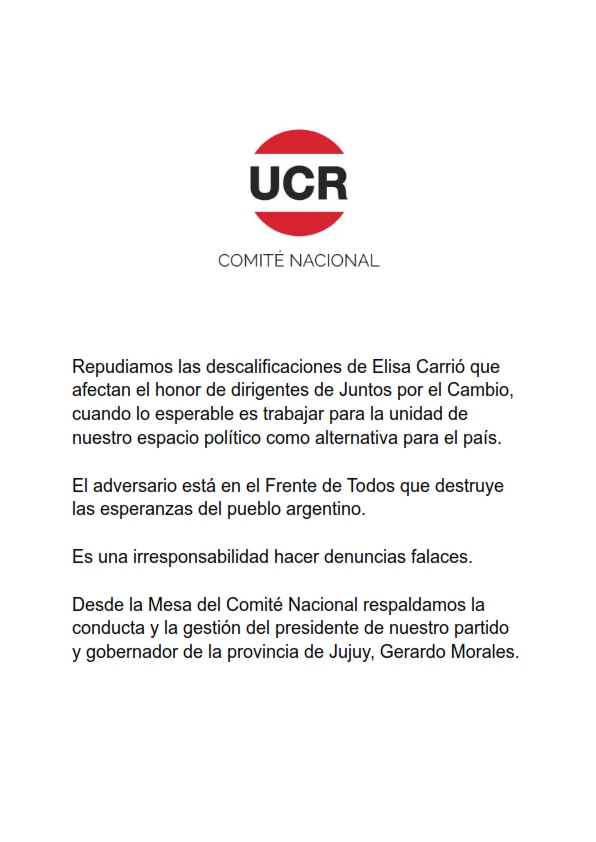 UCR

COMITÉ NACIONAL

Repudiamos las descalificaciones de Elisa Carrió que afectan el honor de dirigentes de Juntos por el Cambio, cuando lo esperable es trabajar para la unidad de nuestro espacio político como alternativa para el país.

El adversario está en el Frente de Todos que destruye las esperanzas del pueblo argentino.

Es una irresponsabilidad hacer denuncias falaces.

Desde la Mesa del Comité Nacional respaldamos la conducta y la gestión del presidente de nuestro partido y gobernador de la provincia de Jujuy, Gerardo Morales.